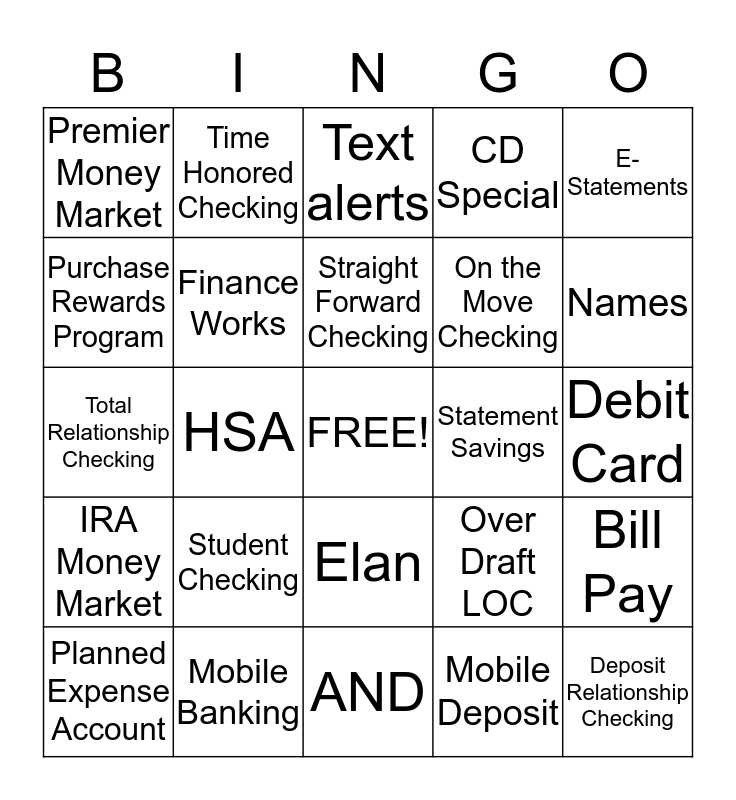 | B | I | N | G | O |
|---|---|---|---|---|
| Premier Money Market | Time Honored Checking | Text alerts | CD Special | E-Statements |
| Purchase Rewards Program | Finance Works | Straight Forward Checking | On the Move Checking | Names |
| Total Relationship Checking | HSA | FREE! | Statement Savings | Debit Card |
| IRA Money Market | Student Checking | Elan | Over Draft LOC | Bill Pay |
| Planned Expense Account | Mobile Banking | AND | Mobile Deposit | Deposit Relationship Checking |